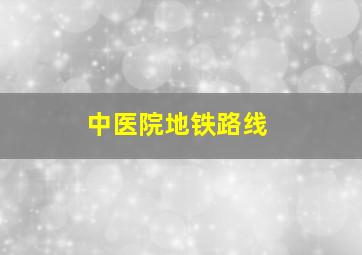 中医院地铁路线